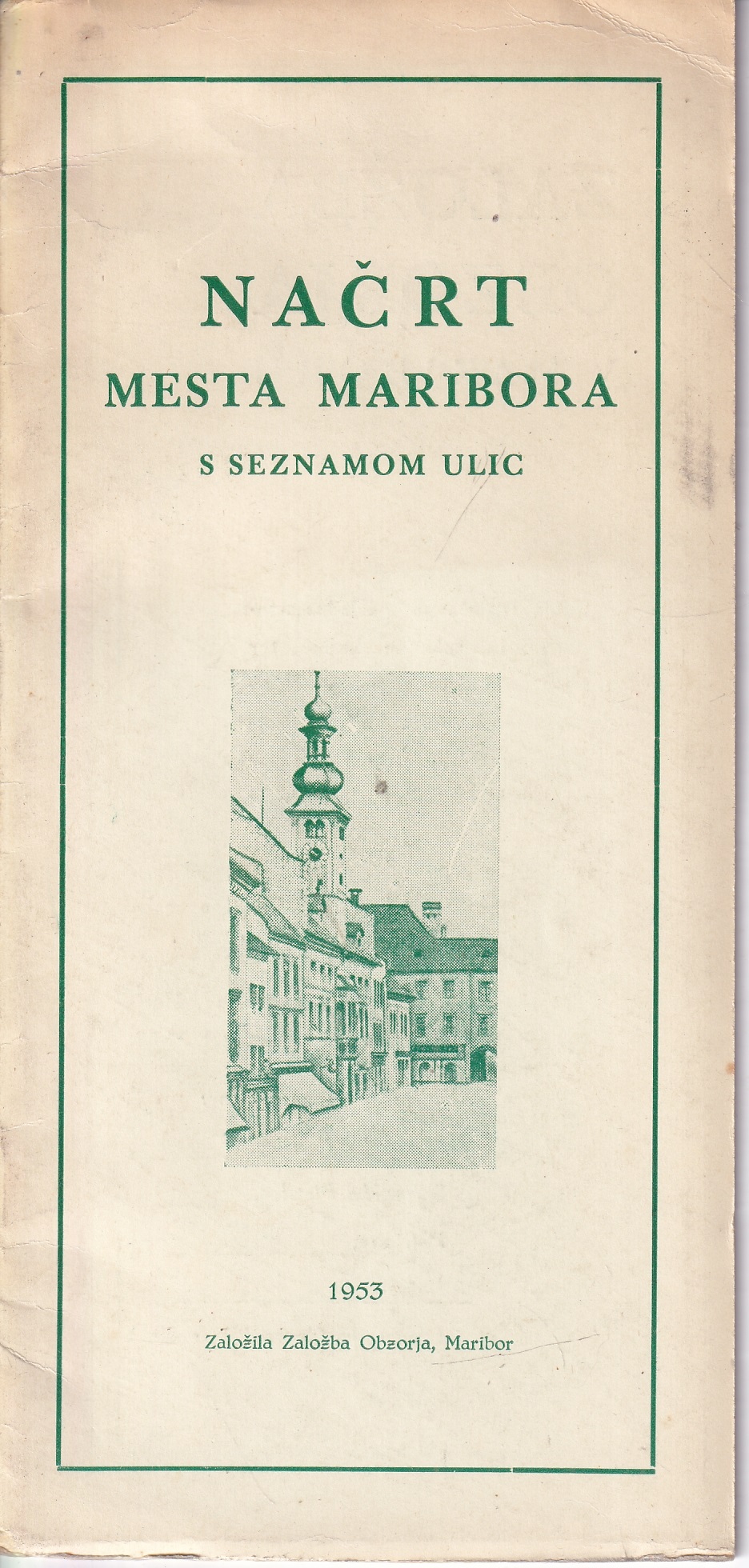 NAČRT
MESTA MARIBORA
S SEZNAMOM ULIC

1953

Založila Založba Obzorja, Maribor